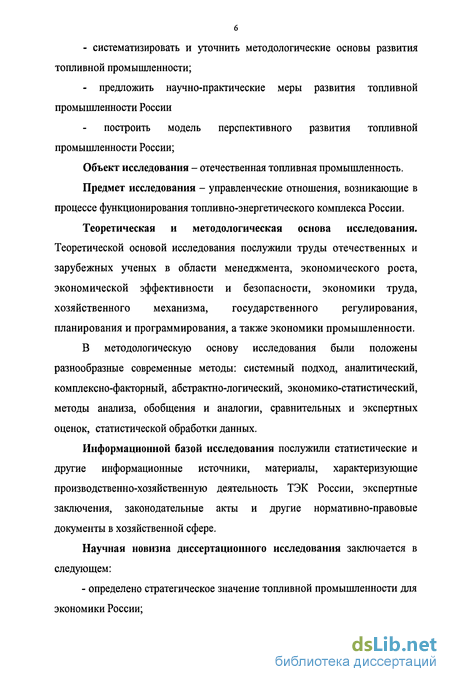 6

- систематизировать и уточнить методологические основы развития топливной промышленности;

- предложить научно-практические меры развития топливной промышленности России

- построить модель перспективного развития топливной промышленности России;

Объект исследования – отечественная топливная промышленность.

Предмет исследования – управленческие отношения, возникающие в процессе функционирования топливно-энергетического комплекса России.

Теоретическая и методологическая основа исследования. Теоретической основой исследования послужили труды отечественных и зарубежных ученых в области менеджмента, экономического роста, экономической эффективности и безопасности, экономики труда, хозяйственного механизма, государственного регулирования, планирования и программирования, а также экономики промышленности.

В методологическую основу исследования были положены разнообразные современные методы: системный подход, аналитический, комплексно-факторный, абстрактно-логический, экономико-статистический, методы анализа, обобщения и аналогии, сравнительных и экспертных оценок, статистической обработки данных.

Информационной базой исследования послужили статистические и другие информационные источники, материалы, характеризующие производственно-хозяйственную деятельность ТЭК России, экспертные заключения, законодательные акты и другие нормативно-правовые документы в хозяйственной сфере.

Научная новизна диссертационного исследования заключается в следующем:

- определено стратегическое значение топливной промышленности для экономики России;

dsLib.net
библиотека диссертаций